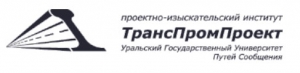 проектно-изыскательский институт
ТрансПромПроект
Уральский Государственный Университет
Путей Сообщения